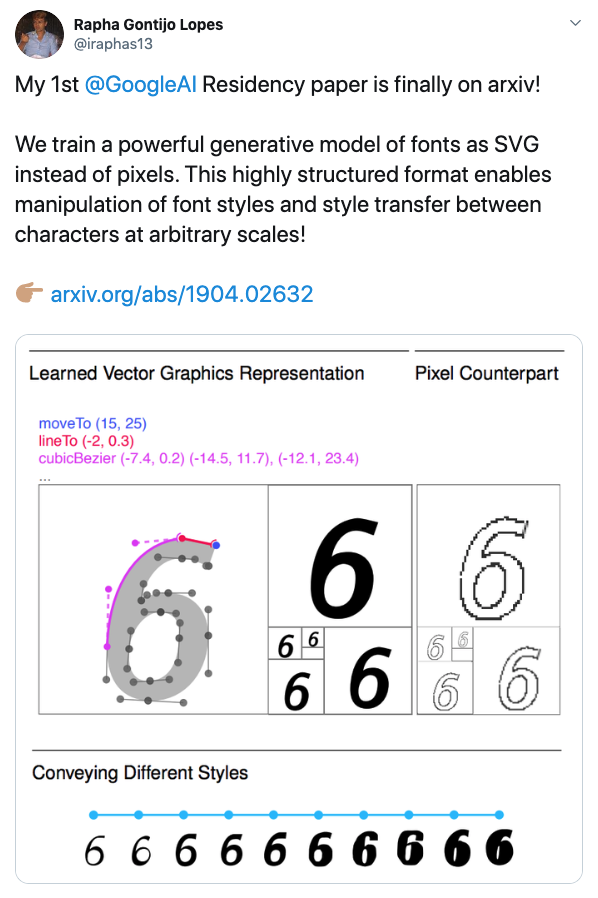 Rapha Gontijo Lopes
@iraphas13

My 1st @GoogleAI Residency paper is finally on arxiv!

We train a powerful generative model of fonts as SVG instead of pixels. This highly structured format enables manipulation of font styles and style transfer between characters at arbitrary scales!

👉 arxiv.org/abs/1904.02632

Learned Vector Graphics Representation

Pixel Counterpart

moveTo (15, 25)
lineTo (-2, 0.3)
cubicBezier (-7.4, 0.2) (-14.5, 11.7), (-12.1, 23.4)
...

6 6 6 6 6

6 6 6 6 6

Conveying Different Styles

6 6 6 6 6 6 6 6 6 6